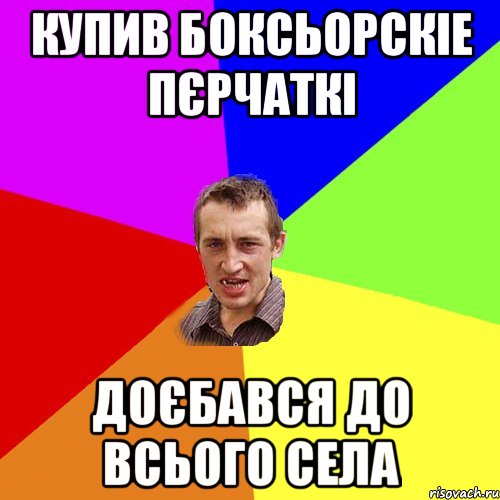 КУПИВ БОКСЬОРСКІЕ ПЄРЧАТКІ

ДОЄБАВСЯ ДО ВСЬОГО СЕЛА

risovach.ru